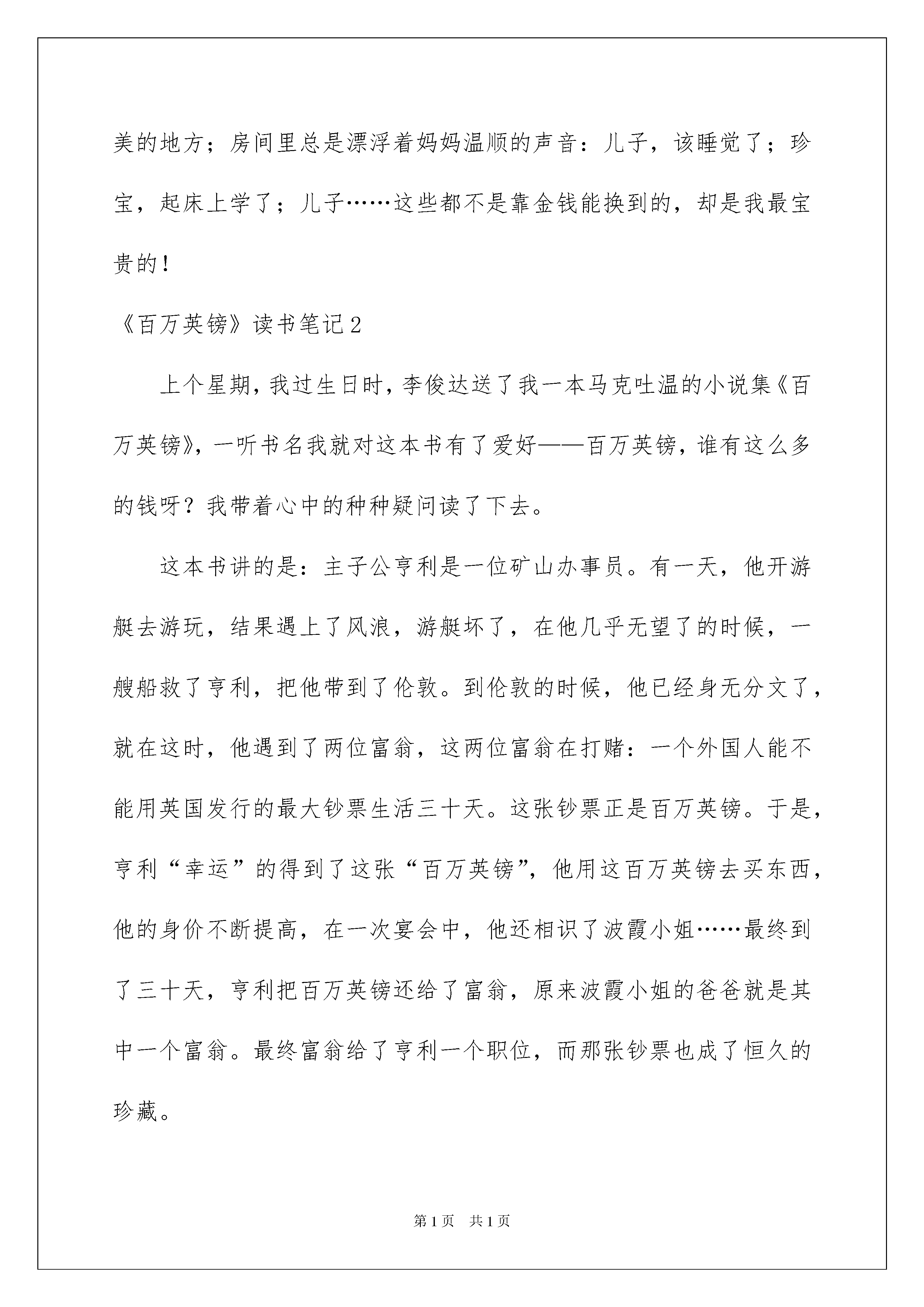 美的地方；房间里总是漂浮着妈妈温顺的声音：儿子，该睡觉了；珍宝，起床上学了；儿子……这些都不是靠金钱能换到的，却是我最宝贵的！

《百万英镑》读书笔记2

上个星期，我过生日时，李俊达送了我一本马克吐温的小说集《百万英镑》，一听书名我就对这本书有了爱好——百万英镑，谁有这么多的钱呀？我带着心中的种种疑问读了下去。

这本书讲的是：主子公亨利是一位矿山办事员。有一天，他开游艇去游玩，结果遇上了风浪，游艇坏了，在他几乎无望了的时候，一艘船救了亨利，把他带到了伦敦。到伦敦的时候，他已经身无分文了，就在这时，他遇到了两位富翁，这两位富翁在打赌：一个外国人能不能用英国发行的最大钞票生活三十天。这张钞票正是百万英镑。于是，亨利“幸运”的得到了这张“百万英镑”，他用这百万英镑去买东西，他的身价不断提高，在一次宴会中，他还相识了波霞小姐……最终到了三十天，亨利把百万英镑还给了富翁，原来波霞小姐的爸爸就是其中一个富翁。最终富翁给了亨利一个职位，而那张钞票也成了恒久的珍藏。

第1页 共1页